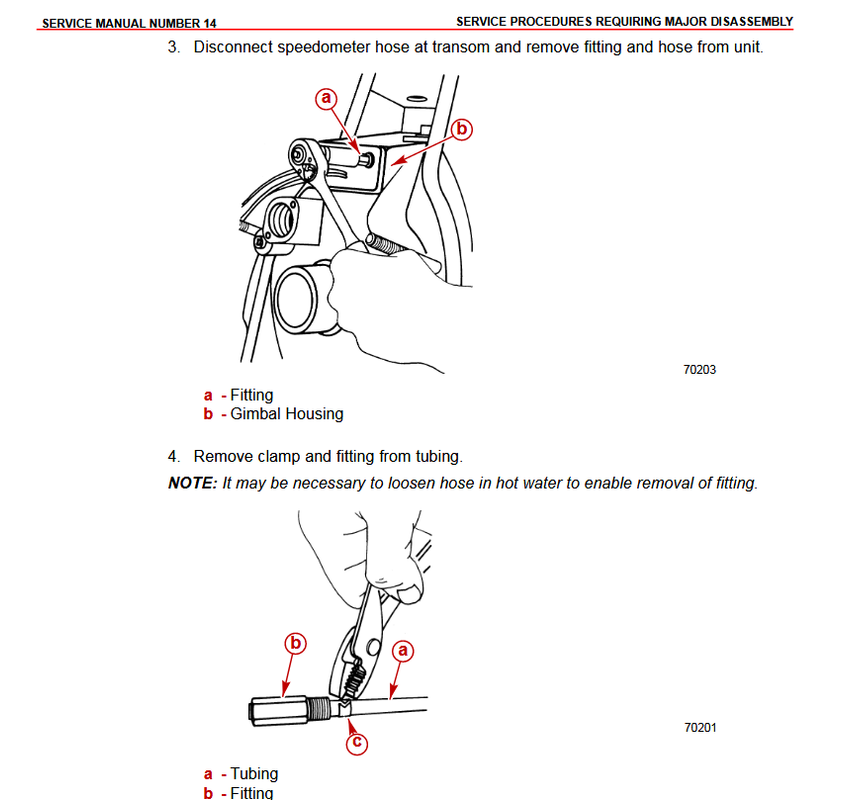 SERVICE MANUAL NUMBER 14

SERVICE PROCEDURES REQUIRING MAJOR DISASSEMBLY

3. Disconnect speedometer hose at transom and remove fitting and hose from unit.

a

b

70203

a - Fitting
b - Gimbal Housing

4. Remove clamp and fitting from tubing.

NOTE: It may be necessary to loosen hose in hot water to enable removal of fitting.

b

a

c

70201

a - Tubing
b - Fitting